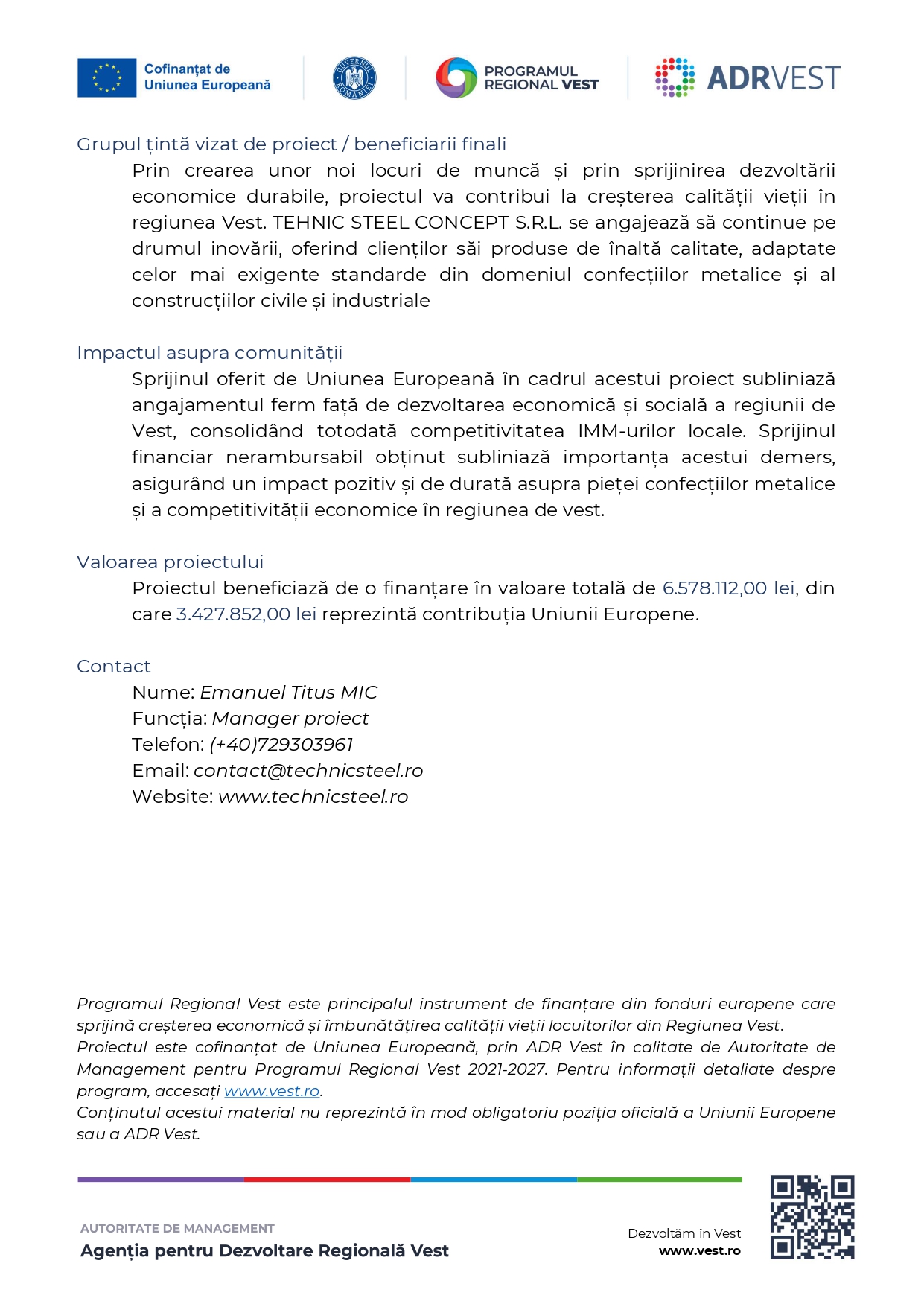 Cofinanțat de Uniunea Europeană

GUVERNUL ROMÂNIEI

PROGRAMUL REGIONAL VEST

ADRVEST

Grupul țintă vizat de proiect / beneficiarii finali

Prin crearea unor noi locuri de muncă și prin sprijinirea dezvoltării economice durabile, proiectul va contribui la creșterea calității vieții în regiunea Vest. TEHNIC STEEL CONCEPT S.R.L. se angajează să continue pe drumul inovării, oferind clienților săi produse de înaltă calitate, adaptate celor mai exigente standarde din domeniul confecțiilor metalice și al construcțiilor civile și industriale

Impactul asupra comunității

Sprijinul oferit de Uniunea Europeană în cadrul acestui proiect subliniază angajamentul ferm față de dezvoltarea economică și socială a regiunii de Vest, consolidând totodată competitivitatea IMM-urilor locale. Sprijinul financiar nerambursabil obținut subliniază importanța acestui demers, asigurând un impact pozitiv și de durată asupra pieței confecțiilor metalice și a competitivității economice în regiunea de vest.

Valoarea proiectului

Proiectul beneficiază de o finanțare în valoare totală de 6.578.112,00 lei, din care 3.427.852,00 lei reprezintă contribuția Uniunii Europene.

Contact

Nume: Emanuel Titus MIC
Funcția: Manager proiect
Telefon: (+40)729303961
Email: contact@technicsteel.ro
Website: www.technicsteel.ro

Programul Regional Vest este principalul instrument de finanțare din fonduri europene care sprijină creșterea economică și îmbunătățirea calității vieții locuitorilor din Regiunea Vest.
Proiectul este cofinanțat de Uniunea Europeană, prin ADR Vest în calitate de Autoritate de Management pentru Programul Regional Vest 2021-2027. Pentru informații detaliate despre program, accesați www.vest.ro.
Conținutul acestui material nu reprezintă în mod obligatoriu poziția oficială a Uniunii Europene sau a ADR Vest.

AUTORITATE DE MANAGEMENT
Agenția pentru Dezvoltare Regională Vest

Dezvoltăm în Vest
www.vest.ro